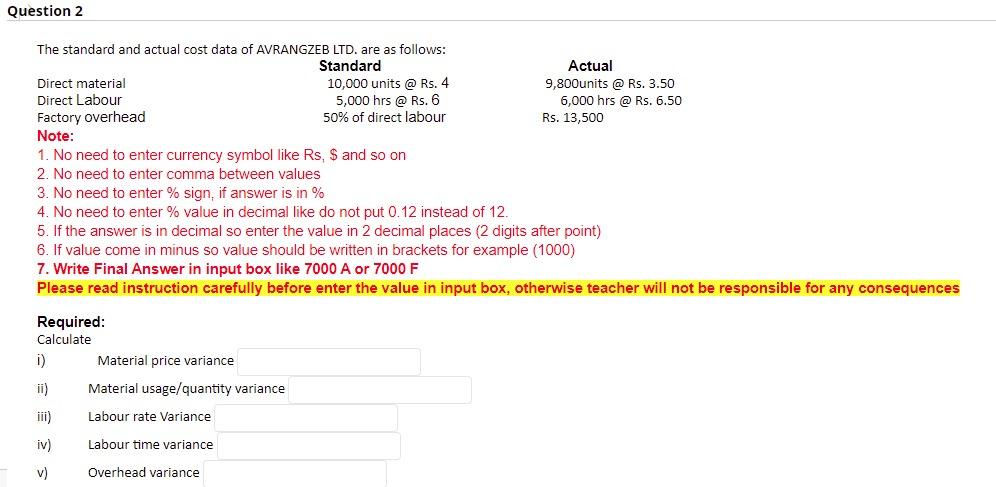 Question 2

The standard and actual cost data of AVRANGZEB LTD. are as follows:

| | Standard | Actual |
|---|---|---|
| Direct material | 10,000 units @ Rs. 4 | 9,800units @ Rs. 3.50 |
| Direct Labour | 5,000 hrs @ Rs. 6 | 6,000 hrs @ Rs. 6.50 |
| Factory overhead | 50% of direct labour | Rs. 13,500 |

Note:
1. No need to enter currency symbol like Rs, $ and so on
2. No need to enter comma between values
3. No need to enter % sign, if answer is in %
4. No need to enter % value in decimal like do not put 0.12 instead of 12.
5. If the answer is in decimal so enter the value in 2 decimal places (2 digits after point)
6. If value come in minus so value should be written in brackets for example (1000)
7. Write Final Answer in input box like 7000 A or 7000 F
Please read instruction carefully before enter the value in input box, otherwise teacher will not be responsible for any consequences

Required:
Calculate
i) Material price variance
ii) Material usage/quantity variance
iii) Labour rate Variance
iv) Labour time variance
v) Overhead variance